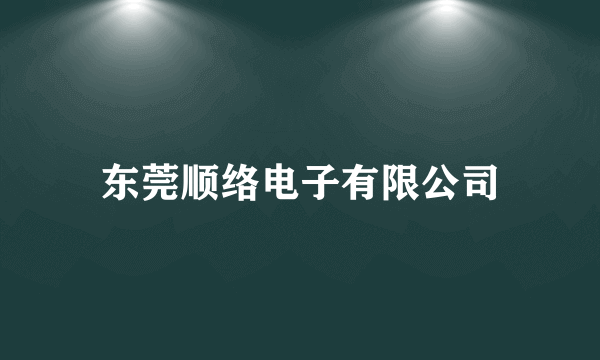 东莞顺络电子有限公司